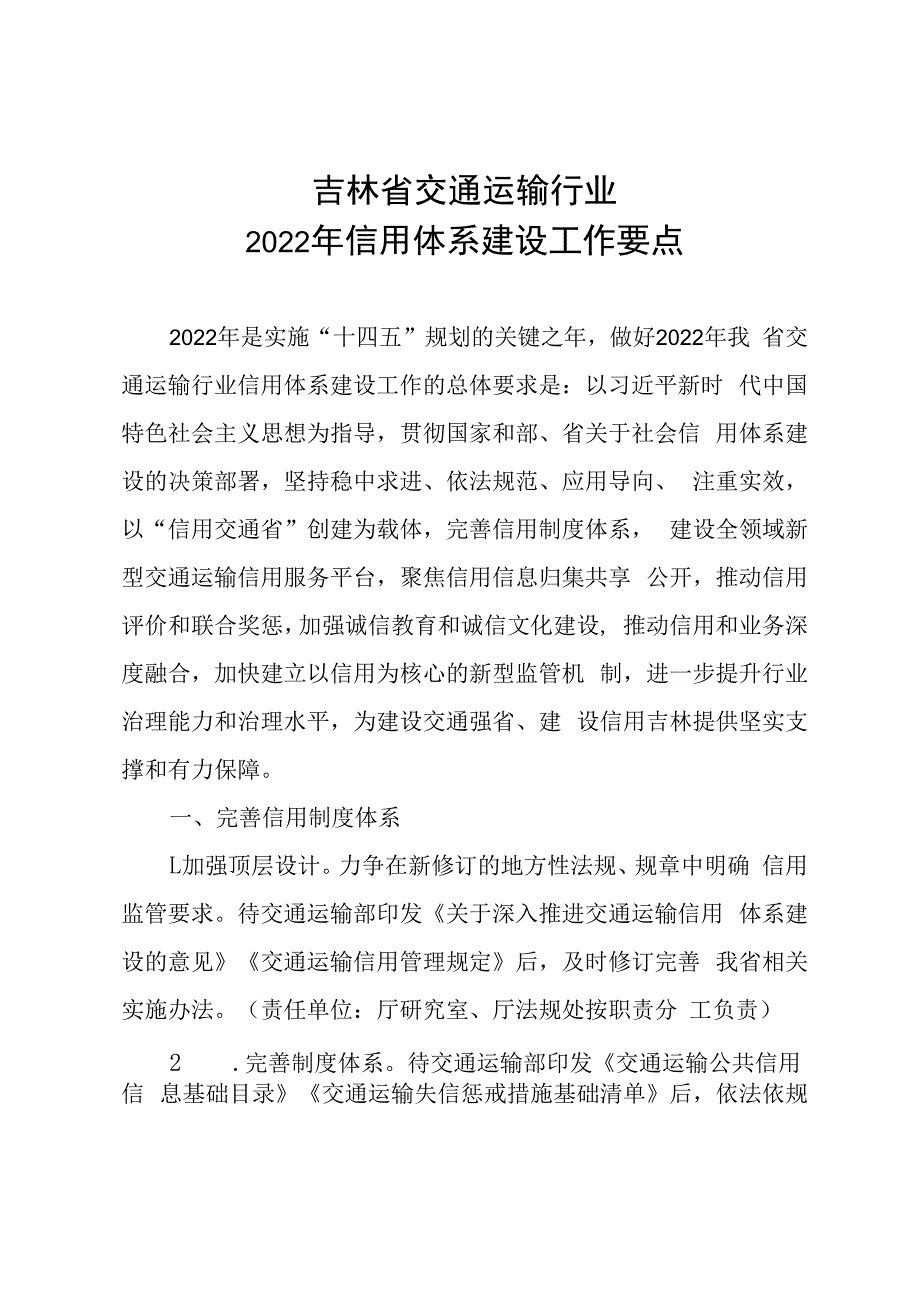 吉林省交通运输行业
2022年信用体系建设工作要点

2022年是实施“十四五”规划的关键之年，做好2022年我省交通运输行业信用体系建设工作的总体要求是：以习近平新时代中国特色社会主义思想为指导，贯彻国家和部、省关于社会信用体系建设的决策部署，坚持稳中求进、依法规范、应用导向、注重实效，以“信用交通省”创建为载体，完善信用制度体系，建设全领域新型交通运输信用服务平台，聚焦信用信息归集共享公开，推动信用评价和联合奖惩，加强诚信教育和诚信文化建设，推动信用和业务深度融合，加快建立以信用为核心的新型监管机制，进一步提升行业治理能力和治理水平，为建设交通强省、建设信用吉林提供坚实支撑和有力保障。

一、完善信用制度体系

L加强顶层设计。力争在新修订的地方性法规、规章中明确信用监管要求。待交通运输部印发《关于深入推进交通运输信用体系建设的意见》《交通运输信用管理规定》后，及时修订完善我省相关实施办法。（责任单位：厅研究室、厅法规处按职责分工负责）

2 .完善制度体系。待交通运输部印发《交通运输公共信用信息基础目录》《交通运输失信惩戒措施基础清单》后，依法依规